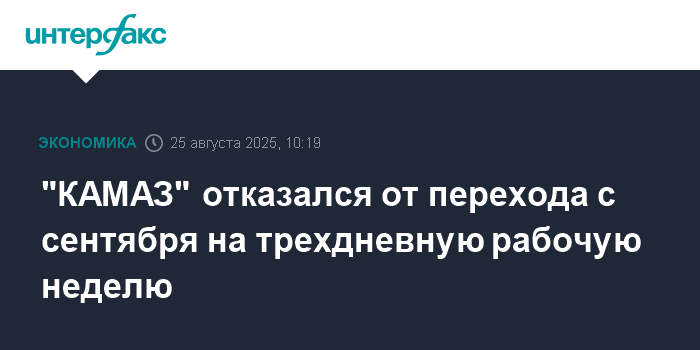 интерфакс

ЭКОНОМИКА 25 августа 2025, 10:19

"КАМАЗ" отказался от перехода с сентября на трехдневную рабочую неделю